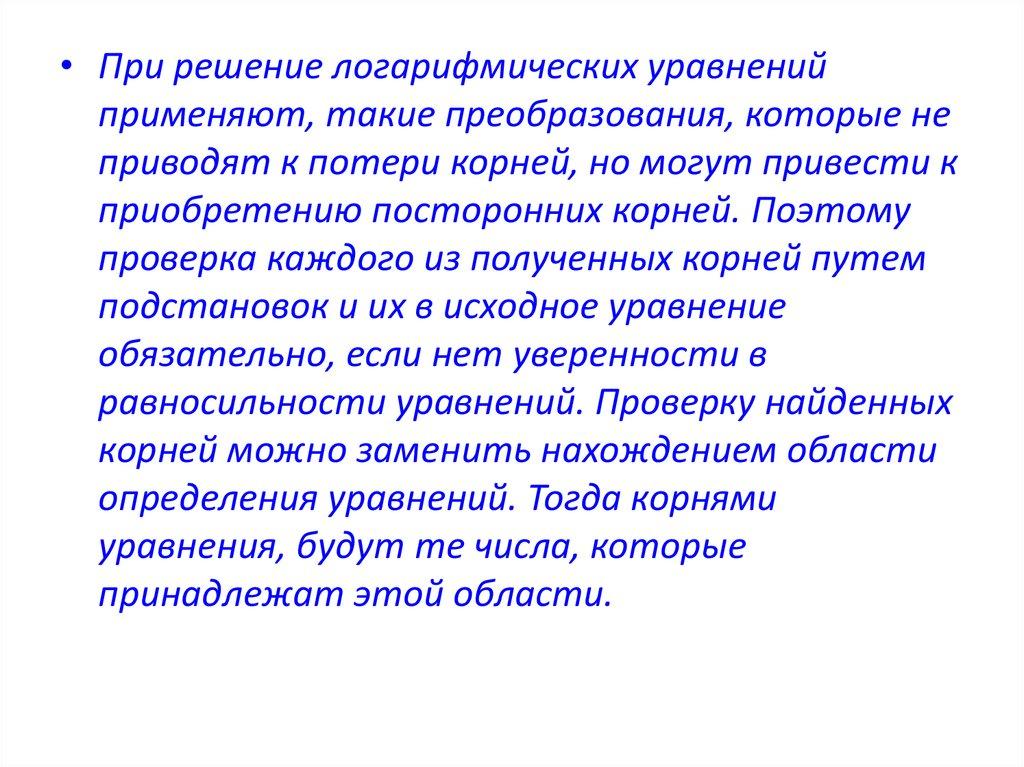 • При решение логарифмических уравнений применяют, такие преобразования, которые не приводят к потери корней, но могут привести к приобретению посторонних корней. Поэтому проверка каждого из полученных корней путем подстановок и их в исходное уравнение обязательно, если нет уверенности в равносильности уравнений. Проверку найденных корней можно заменить нахождением области определения уравнений. Тогда корнями уравнения, будут те числа, которые принадлежат этой области.